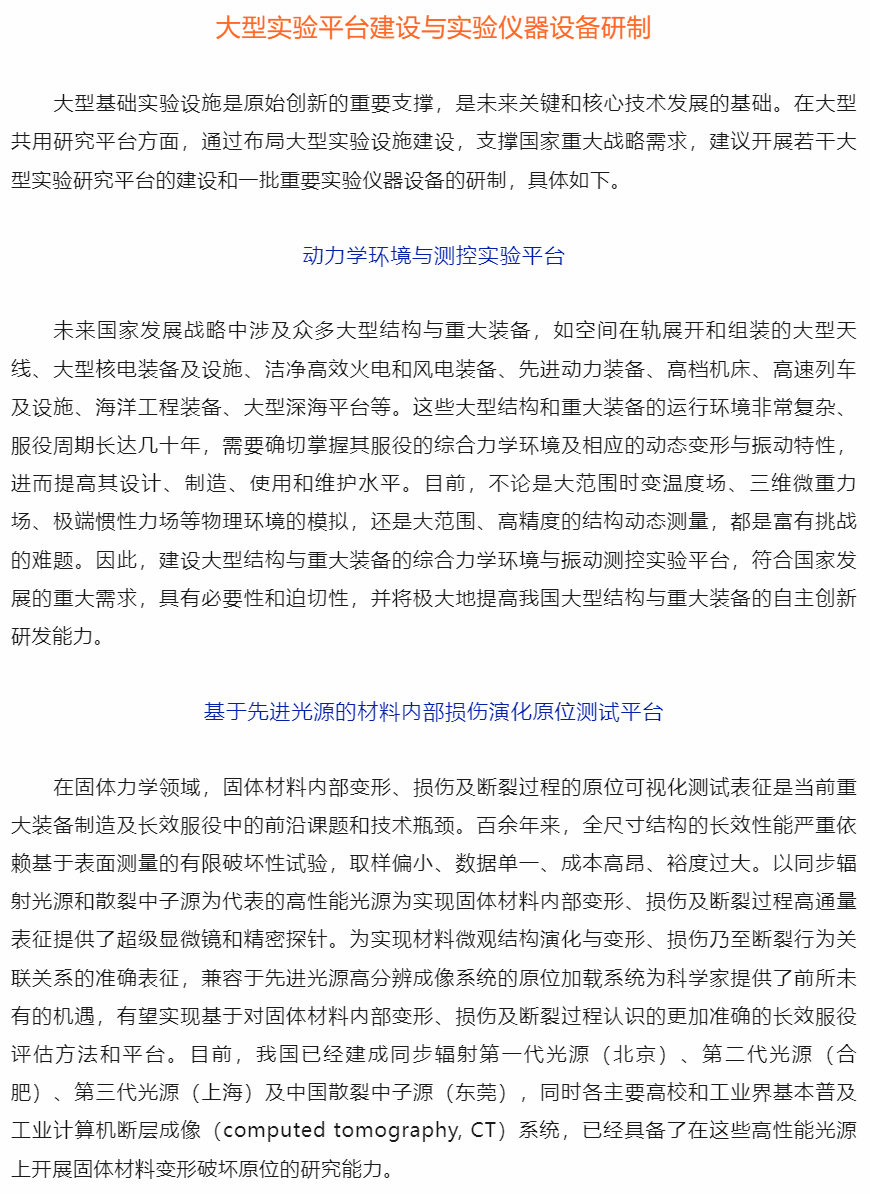 大型实验平台建设与实验仪器设备研制

大型基础实验设施是原始创新的重要支撑，是未来关键和核心技术发展的基础。在大型共用研究平台方面，通过布局大型实验设施建设，支撑国家重大战略需求，建议开展若干大型实验研究平台的建设和一批重要实验仪器设备的研制，具体如下。

动力学环境与测控实验平台

未来国家发展战略中涉及众多大型结构与重大装备，如空间在轨展开和组装的大型天线、大型核电装备及设施、洁净高效火电和风电装备、先进动力装备、高档机床、高速列车及设施、海洋工程装备、大型深海平台等。这些大型结构和重大装备的运行环境非常复杂、服役周期长达几十年，需要确切掌握其服役的综合力学环境及相应的动态变形与振动特性，进而提高其设计、制造、使用和维护水平。目前，不论是大范围时变温度场、三维微重力场、极端惯性力场等物理环境的模拟，还是大范围、高精度的结构动态测量，都是富有挑战的难题。因此，建设大型结构与重大装备的综合力学环境与振动测控实验平台，符合国家发展的重大需求，具有必要性和迫切性，并将极大地提高我国大型结构与重大装备的自主创新研发能力。

基于先进光源的材料内部损伤演化原位测试平台

在固体力学领域，固体材料内部变形、损伤及断裂过程的原位可视化测试表征是当前重大装备制造及长效服役中的前沿课题和技术瓶颈。百余年来，全尺寸结构的长效性能严重依赖基于表面测量的有限破坏性试验，取样偏小、数据单一、成本高昂、裕度过大。以同步辐射光源和散裂中子源为代表的高性能光源为实现固体材料内部变形、损伤及断裂过程高通量表征提供了超级显微镜和精密探针。为实现材料微观结构演化与变形、损伤乃至断裂行为关联关系的准确表征，兼容于先进光源高分辨成像系统的原位加载系统为科学家提供了前所未有的机遇，有望实现基于对固体材料内部变形、损伤及断裂过程认识的更加准确的长效服役评估方法和平台。目前，我国已经建成同步辐射第一代光源（北京）、第二代光源（合肥）、第三代光源（上海）及中国散裂中子源（东莞），同时各主要高校和工业界基本普及工业计算机断层成像（computed tomography, CT）系统，已经具备了在这些高性能光源上开展固体材料变形破坏原位的研究能力。